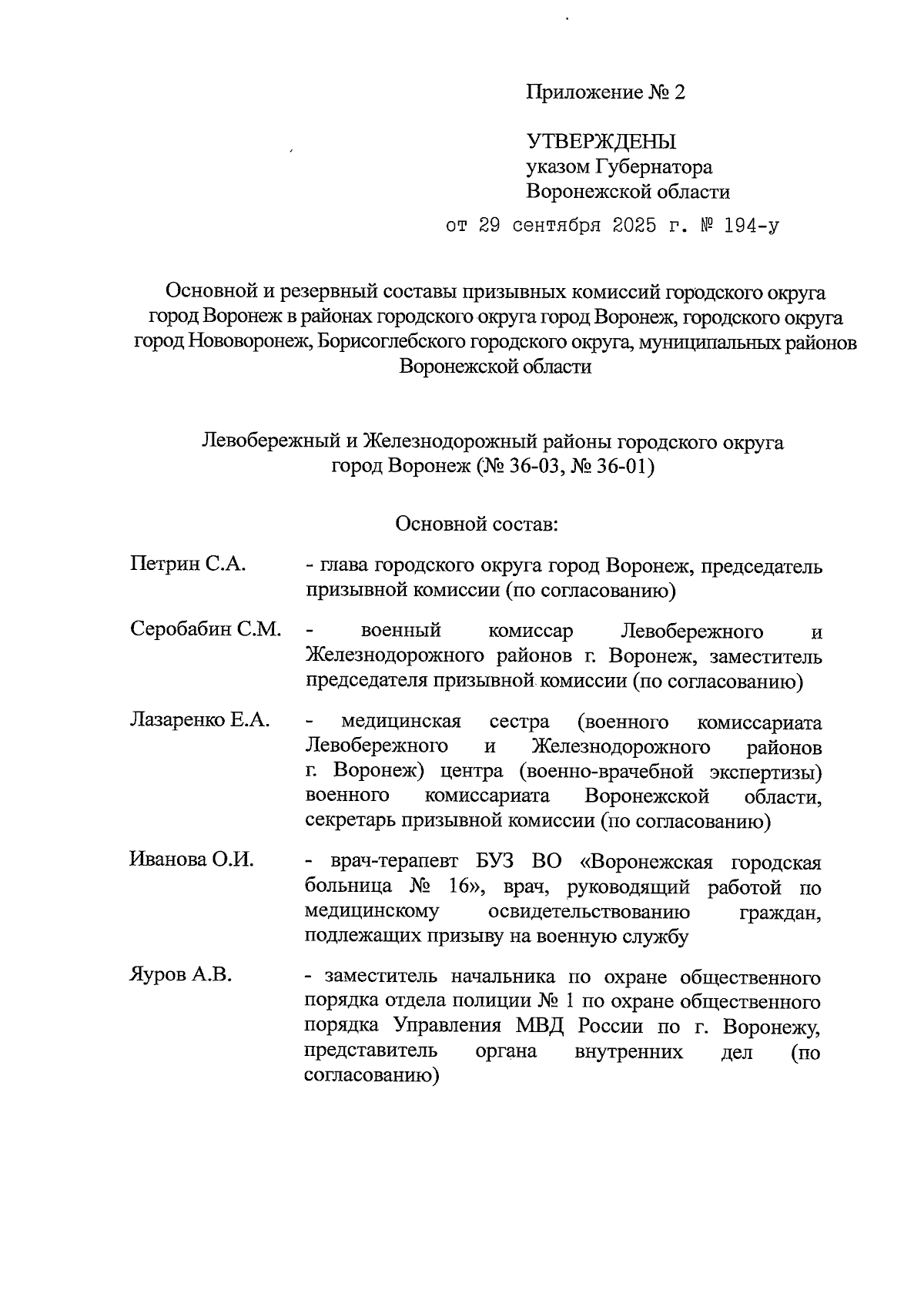 Приложение № 2

УТВЕРЖДЕНЫ
указом Губернатора
Воронежской области

от 29 сентября 2025 г. № 194-у

Основной и резервный составы призывных комиссий городского округа город Воронеж в районах городского округа город Воронеж, городского округа город Нововоронеж, Борисоглебского городского округа, муниципальных районов Воронежской области

Левобережный и Железнодорожный районы городского округа город Воронеж (№ 36-03, № 36-01)

Основной состав:

Петрин С.А. - глава городского округа город Воронеж, председатель призывной комиссии (по согласованию)

Серобабин С.М. - военный комиссар Левобережного и Железнодорожного районов г. Воронеж, заместитель председателя призывной комиссии (по согласованию)

Лазаренко Е.А. - медицинская сестра (военного комиссариата Левобережного и Железнодорожного районов г. Воронеж) центра (военно-врачебной экспертизы) военного комиссариата Воронежской области, секретарь призывной комиссии (по согласованию)

Иванова О.И. - врач-терапевт БУЗ ВО «Воронежская городская больница № 16», врач, руководящий работой по медицинскому освидетельствованию граждан, подлежащих призыву на военную службу

Яуров А.В. - заместитель начальника по охране общественного порядка отдела полиции № 1 по охране общественного порядка Управления МВД России по г. Воронежу, представитель органа внутренних дел (по согласованию)